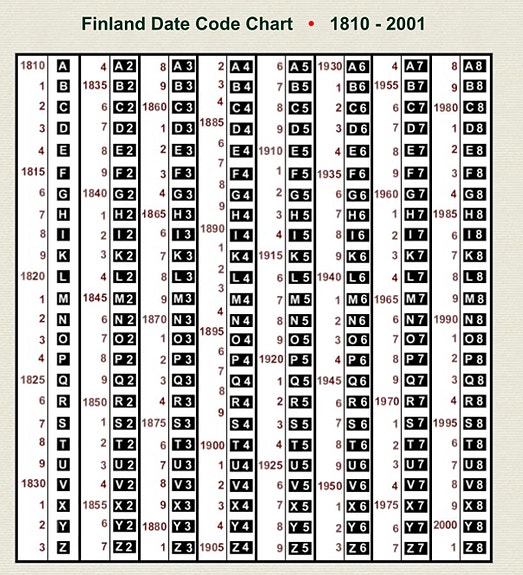 Finland Date Code Chart • 1810 - 2001

| | | | | | | | | | | | | | | | |
|---|---|---|---|---|---|---|---|---|---|---|---|---|---|---|---|
| 1810 | A | 4 | A2 | 8 | A3 | 2 | A4 | 6 | A5 | 1930 | A6 | 4 | A7 | 8 | A8 |
| 1 | B | 1835 | B2 | 9 | B3 | 3 | B4 | 7 | B5 | 1 | B6 | 1955 | B7 | 9 | B8 |
| 2 | C | 6 | C2 | 1860 | C3 | 4 | C4 | 8 | C5 | 2 | C6 | 6 | C7 | 1980 | C8 |
| 3 | D | 7 | D2 | 1 | D3 | 1885 | D4 | 9 | D5 | 3 | D6 | 7 | D7 | 1 | D8 |
| 4 | E | 8 | E2 | 2 | E3 | 6 | E4 | 1910 | E5 | 4 | E6 | 8 | E7 | 2 | E8 |
| 1815 | F | 9 | F2 | 3 | F3 | 7 | F4 | 1 | F5 | 1935 | F6 | 9 | F7 | 3 | F8 |
| 6 | G | 1840 | G2 | 4 | G3 | 8 | G4 | 2 | G5 | 6 | G6 | 1960 | G7 | 4 | G8 |
| 7 | H | 1 | H2 | 1865 | H3 | 9 | H4 | 3 | H5 | 7 | H6 | 1 | H7 | 1985 | H8 |
| 8 | I | 2 | I2 | 6 | I3 | 1890 | I4 | 4 | I5 | 8 | I6 | 2 | I7 | 6 | I8 |
| 9 | K | 3 | K2 | 7 | K3 | 1 | K4 | 1915 | K5 | 9 | K6 | 3 | K7 | 7 | K8 |
| 1820 | L | 4 | L2 | 8 | L3 | 2 | L4 | 6 | L5 | 1940 | L6 | 4 | L7 | 8 | L8 |
| 1 | M | 1845 | M2 | 9 | M3 | 3 | M4 | 7 | M5 | 1 | M6 | 1965 | M7 | 9 | M8 |
| 2 | N | 6 | N2 | 1870 | N3 | 4 | N4 | 8 | N5 | 2 | N6 | 6 | N7 | 1990 | N8 |
| 3 | O | 7 | O2 | 1 | O3 | 1895 | O4 | 9 | O5 | 3 | O6 | 7 | O7 | 1 | O8 |
| 4 | P | 8 | P2 | 2 | P3 | 6 | P4 | 1920 | P5 | 4 | P6 | 8 | P7 | 2 | P8 |
| 1825 | Q | 9 | Q2 | 3 | Q3 | 7 | Q4 | 1 | Q5 | 1945 | Q6 | 9 | Q7 | 3 | Q8 |
| 6 | R | 1850 | R2 | 4 | R3 | 8 | R4 | 2 | R5 | 6 | R6 | 1970 | R7 | 4 | R8 |
| 7 | S | 1 | S2 | 1875 | S3 | 9 | S4 | 3 | S5 | 7 | S6 | 1 | S7 | 1995 | S8 |
| 8 | T | 2 | T2 | 6 | T3 | 1900 | T4 | 4 | T5 | 8 | T6 | 2 | T7 | 6 | T8 |
| 9 | U | 3 | U2 | 7 | U3 | 1 | U4 | 1925 | U5 | 9 | U6 | 3 | U7 | 7 | U8 |
| 1830 | V | 4 | V2 | 8 | V3 | 2 | V4 | 6 | V5 | 1950 | V6 | 4 | V7 | 8 | V8 |
| 1 | X | 1855 | X2 | 9 | X3 | 3 | X4 | 7 | X5 | 1 | X6 | 1975 | X7 | 9 | X8 |
| 2 | Y | 6 | Y2 | 1880 | Y3 | 4 | Y4 | 8 | Y5 | 2 | Y6 | 6 | Y7 | 2000 | Y8 |
| 3 | Z | 7 | Z2 | 1 | Z3 | 1905 | Z4 | 9 | Z5 | 3 | Z6 | 7 | Z7 | 1 | Z8 |